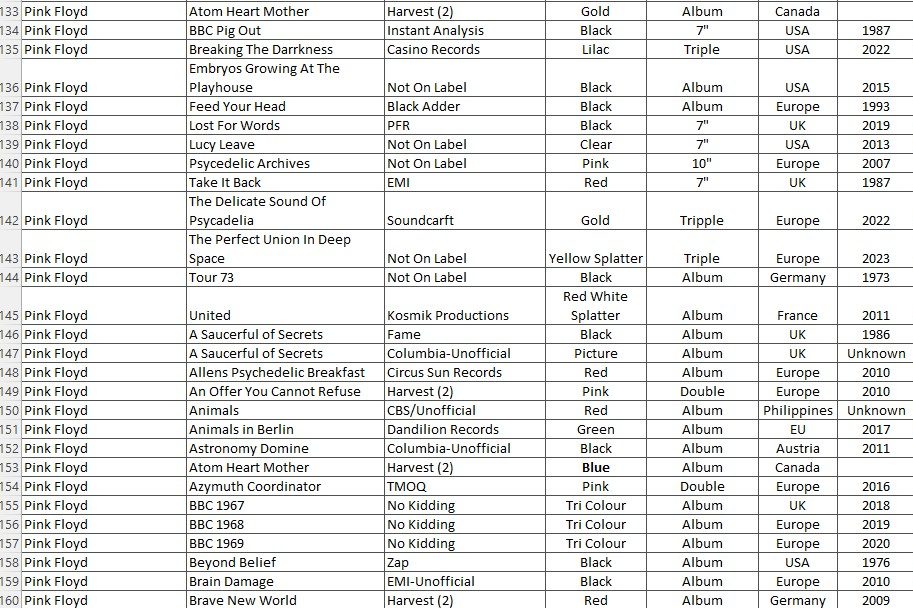 | 133 | Pink Floyd | Atom Heart Mother | Harvest (2) | Gold | Album | Canada | |
|---|---|---|---|---|---|---|---|
| 134 | Pink Floyd | BBC Pig Out | Instant Analysis | Black | 7" | USA | 1987 |
| 135 | Pink Floyd | Breaking The Darrkness | Casino Records | Lilac | Triple | USA | 2022 |
| 136 | Pink Floyd | Embryos Growing At The Playhouse | Not On Label | Black | Album | USA | 2015 |
| 137 | Pink Floyd | Feed Your Head | Black Adder | Black | Album | Europe | 1993 |
| 138 | Pink Floyd | Lost For Words | PFR | Black | 7" | UK | 2019 |
| 139 | Pink Floyd | Lucy Leave | Not On Label | Clear | 7" | USA | 2013 |
| 140 | Pink Floyd | Psycedelic Archives | Not On Label | Pink | 10" | Europe | 2007 |
| 141 | Pink Floyd | Take It Back | EMI | Red | 7" | UK | 1987 |
| 142 | Pink Floyd | The Delicate Sound Of Psycadelia | Soundcarft | Gold | Tripple | Europe | 2022 |
| 143 | Pink Floyd | The Perfect Union In Deep Space | Not On Label | Yellow Splatter | Triple | Europe | 2023 |
| 144 | Pink Floyd | Tour 73 | Not On Label | Black | Album | Germany | 1973 |
| 145 | Pink Floyd | United | Kosmik Productions | Red White Splatter | Album | France | 2011 |
| 146 | Pink Floyd | A Saucerful of Secrets | Fame | Black | Album | UK | 1986 |
| 147 | Pink Floyd | A Saucerful of Secrets | Columbia-Unofficial | Picture | Album | UK | Unknown |
| 148 | Pink Floyd | Allens Psychedelic Breakfast | Circus Sun Records | Red | Album | Europe | 2010 |
| 149 | Pink Floyd | An Offer You Cannot Refuse | Harvest (2) | Pink | Double | Europe | 2010 |
| 150 | Pink Floyd | Animals | CBS/Unofficial | Red | Album | Philippines | Unknown |
| 151 | Pink Floyd | Animals in Berlin | Dandilion Records | Green | Album | EU | 2017 |
| 152 | Pink Floyd | Astronomy Domine | Columbia-Unofficial | Black | Album | Austria | 2011 |
| 153 | Pink Floyd | Atom Heart Mother | Harvest (2) | Blue | Album | Canada | |
| 154 | Pink Floyd | Azymuth Coordinator | TMOQ | Pink | Double | Europe | 2016 |
| 155 | Pink Floyd | BBC 1967 | No Kidding | Tri Colour | Album | UK | 2018 |
| 156 | Pink Floyd | BBC 1968 | No Kidding | Tri Colour | Album | Europe | 2019 |
| 157 | Pink Floyd | BBC 1969 | No Kidding | Tri Colour | Album | Europe | 2020 |
| 158 | Pink Floyd | Beyond Belief | Zap | Black | Album | USA | 1976 |
| 159 | Pink Floyd | Brain Damage | EMI-Unofficial | Black | Album | Europe | 2010 |
| 160 | Pink Floyd | Brave New World | Harvest (2) | Red | Album | Germany | 2009 |